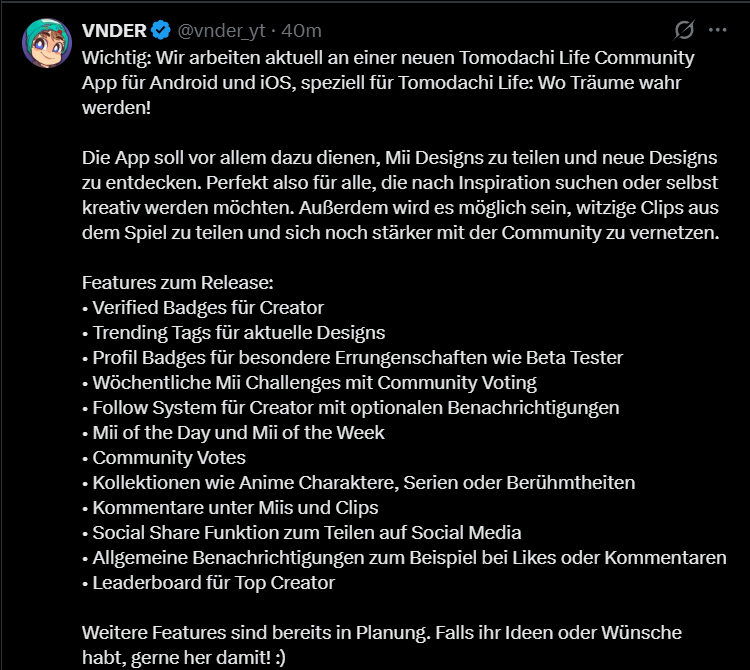 VNDER @vnder_yt · 40m

Wichtig: Wir arbeiten aktuell an einer neuen Tomodachi Life Community App für Android und iOS, speziell für Tomodachi Life: Wo Träume wahr werden!

Die App soll vor allem dazu dienen, Mii Designs zu teilen und neue Designs zu entdecken. Perfekt also für alle, die nach Inspiration suchen oder selbst kreativ werden möchten. Außerdem wird es möglich sein, witzige Clips aus dem Spiel zu teilen und sich noch stärker mit der Community zu vernetzen.

Features zum Release:
• Verified Badges für Creator
• Trending Tags für aktuelle Designs
• Profil Badges für besondere Errungenschaften wie Beta Tester
• Wöchentliche Mii Challenges mit Community Voting
• Follow System für Creator mit optionalen Benachrichtigungen
• Mii of the Day und Mii of the Week
• Community Votes
• Kollektionen wie Anime Charaktere, Serien oder Berühmtheiten
• Kommentare unter Miis und Clips
• Social Share Funktion zum Teilen auf Social Media
• Allgemeine Benachrichtigungen zum Beispiel bei Likes oder Kommentaren
• Leaderboard für Top Creator

Weitere Features sind bereits in Planung. Falls ihr Ideen oder Wünsche habt, gerne her damit! :)